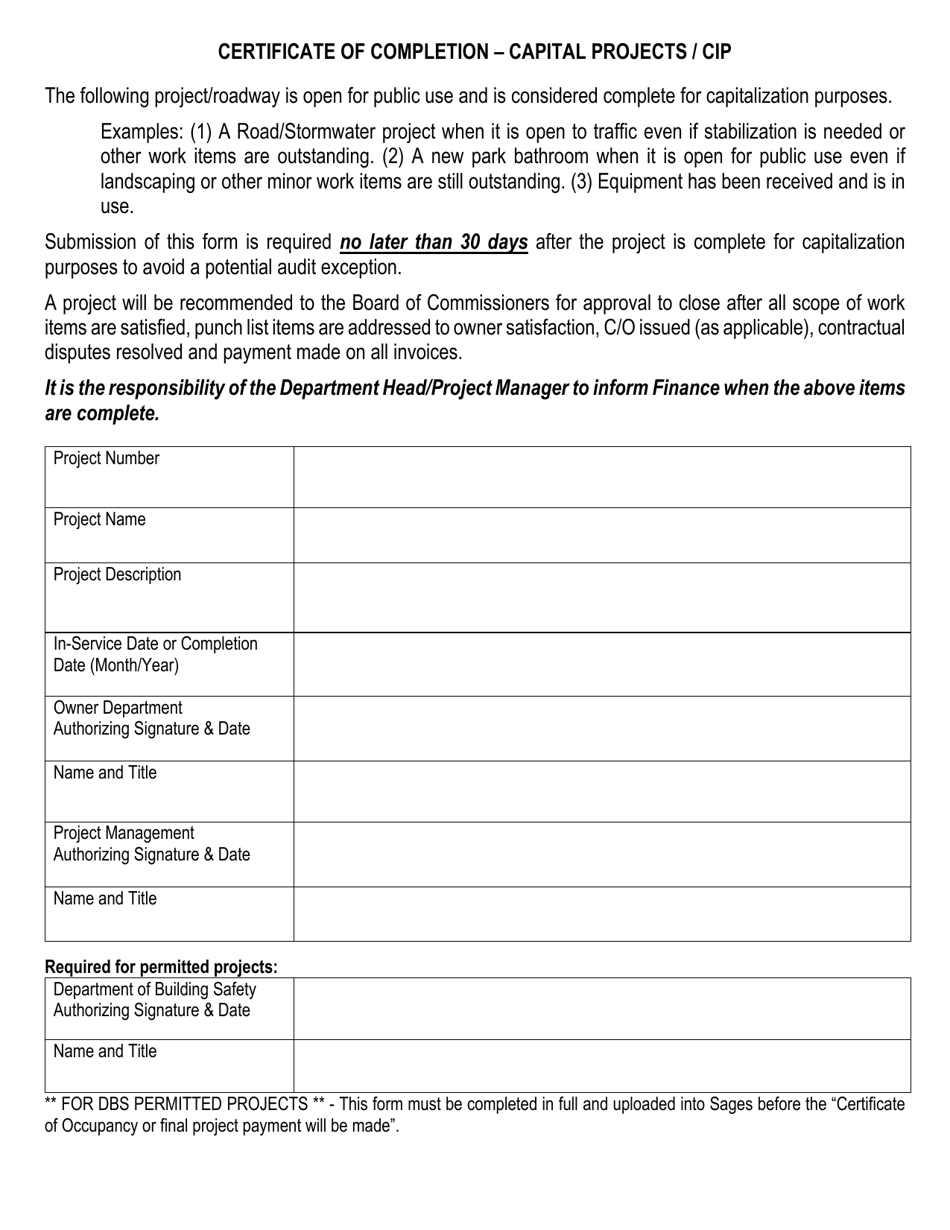 CERTIFICATE OF COMPLETION – CAPITAL PROJECTS / CIP

The following project/roadway is open for public use and is considered complete for capitalization purposes.

Examples: (1) A Road/Stormwater project when it is open to traffic even if stabilization is needed or other work items are outstanding. (2) A new park bathroom when it is open for public use even if landscaping or other minor work items are still outstanding. (3) Equipment has been received and is in use.

Submission of this form is required no later than 30 days after the project is complete for capitalization purposes to avoid a potential audit exception.

A project will be recommended to the Board of Commissioners for approval to close after all scope of work items are satisfied, punch list items are addressed to owner satisfaction, C/O issued (as applicable), contractual disputes resolved and payment made on all invoices.

It is the responsibility of the Department Head/Project Manager to inform Finance when the above items are complete.

Project Number

Project Name

Project Description

In-Service Date or Completion Date (Month/Year)

Owner Department
Authorizing Signature & Date

Name and Title

Project Management
Authorizing Signature & Date

Name and Title

Required for permitted projects:

Department of Building Safety
Authorizing Signature & Date

Name and Title

** FOR DBS PERMITTED PROJECTS ** - This form must be completed in full and uploaded into Sages before the "Certificate of Occupancy or final project payment will be made".